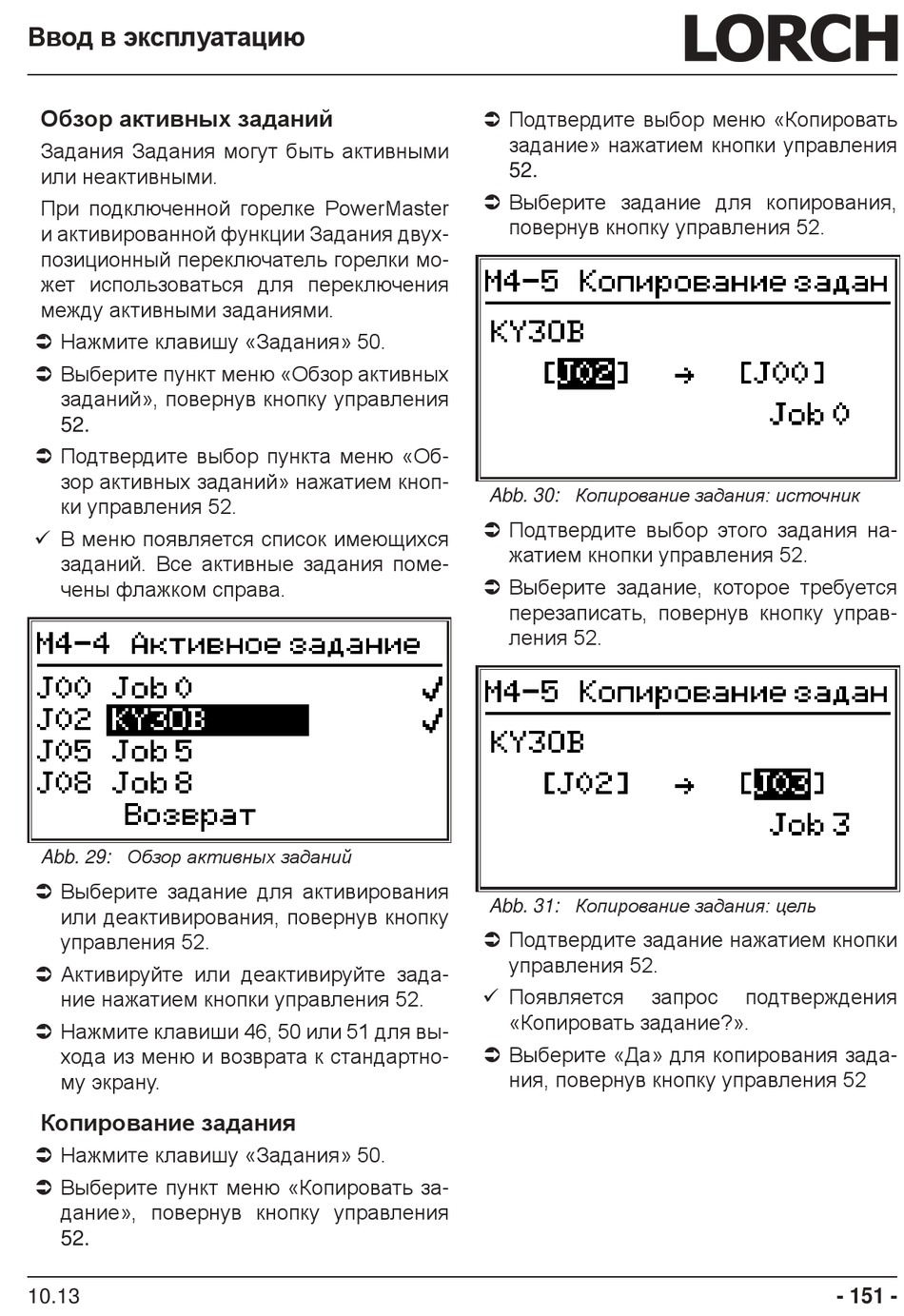 Ввод в эксплуатацию LORCH

Обзор активных заданий

Задания Задания могут быть активными или неактивными.

При подключенной горелке PowerMaster и активированной функции Задания двухпозиционный переключатель горелки может использоваться для переключения между активными заданиями.

➲ Нажмите клавишу «Задания» 50.

➲ Выберите пункт меню «Обзор активных заданий», повернув кнопку управления 52.

➲ Подтвердите выбор пункта меню «Обзор активных заданий» нажатием кнопки управления 52.

✓ В меню появляется список имеющихся заданий. Все активные задания помечены флажком справа.

M4-4 Активное задание
J00 Job 0 ✓
J02 KY30B ✓
J05 Job 5
J08 Job 8
Возврат

Abb. 29: Обзор активных заданий

➲ Выберите задание для активирования или деактивирования, повернув кнопку управления 52.

➲ Активируйте или деактивируйте задание нажатием кнопки управления 52.

➲ Нажмите клавиши 46, 50 или 51 для выхода из меню и возврата к стандартному экрану.

Копирование задания

➲ Нажмите клавишу «Задания» 50.

➲ Выберите пункт меню «Копировать задание», повернув кнопку управления 52.

➲ Подтвердите выбор меню «Копировать задание» нажатием кнопки управления 52.

➲ Выберите задание для копирования, повернув кнопку управления 52.

M4-5 Копирование задан
KY30B
[J02] → [J00]
Job 0

Abb. 30: Копирование задания: источник

➲ Подтвердите выбор этого задания нажатием кнопки управления 52.

➲ Выберите задание, которое требуется перезаписать, повернув кнопку управления 52.

M4-5 Копирование задан
KY30B
[J02] → [J03]
Job 3

Abb. 31: Копирование задания: цель

➲ Подтвердите задание нажатием кнопки управления 52.

✓ Появляется запрос подтверждения «Копировать задание?».

➲ Выберите «Да» для копирования задания, повернув кнопку управления 52

10.13 - 151 -